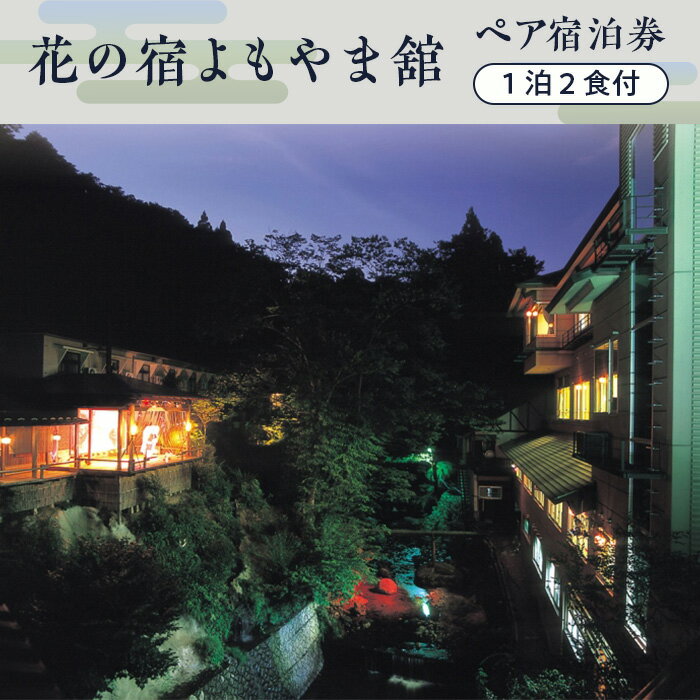 花の宿よもやま館

ペア宿泊券
1泊2食付